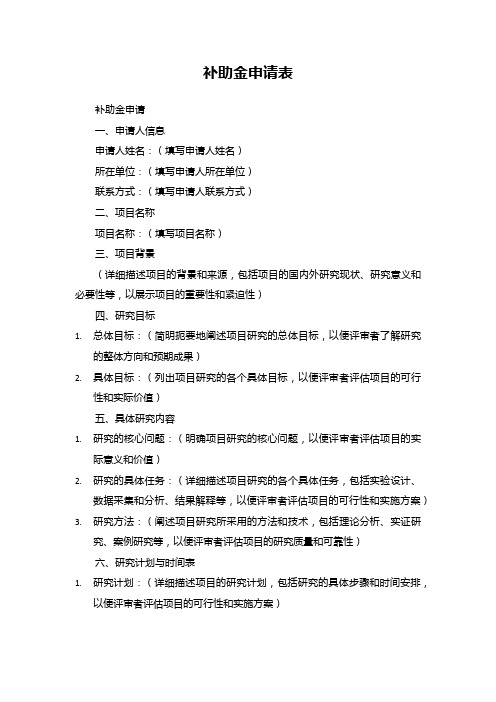 补助金申请表

补助金申请

一、申请人信息

申请人姓名：（填写申请人姓名）

所在单位：（填写申请人所在单位）

联系方式：（填写申请人联系方式）

二、项目名称

项目名称：（填写项目名称）

三、项目背景

（详细描述项目的背景和来源，包括项目的国内外研究现状、研究意义和必要性等，以展示项目的重要性和紧迫性）

四、研究目标

1. 总体目标：（简明扼要地阐述项目研究的总体目标，以便评审者了解研究的整体方向和预期成果）

2. 具体目标：（列出项目研究的各个具体目标，以便评审者评估项目的可行性和实际价值）

五、具体研究内容

1. 研究的核心问题：（明确项目研究的核心问题，以便评审者评估项目的实际意义和价值）

2. 研究的具体任务：（详细描述项目研究的各个具体任务，包括实验设计、数据采集和分析、结果解释等，以便评审者评估项目的可行性和实施方案）

3. 研究方法：（阐述项目研究所采用的方法和技术，包括理论分析、实证研究、案例研究等，以便评审者评估项目的研究质量和可靠性）

六、研究计划与时间表

1. 研究计划：（详细描述项目的研究计划，包括研究的具体步骤和时间安排，以便评审者评估项目的可行性和实施方案）